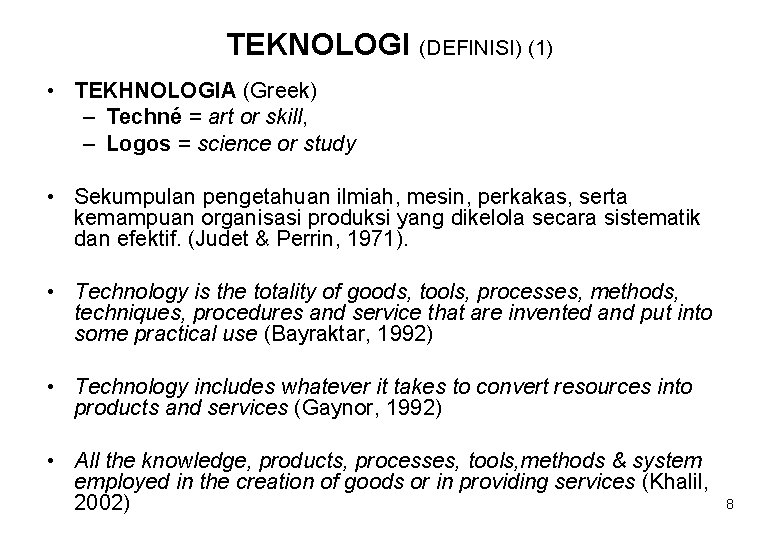 TEKNOLOGI (DEFINISI) (1)

• TEKHNOLOGIA (Greek)
– Techné = art or skill,
– Logos = science or study

• Sekumpulan pengetahuan ilmiah, mesin, perkakas, serta kemampuan organisasi produksi yang dikelola secara sistematik dan efektif. (Judet & Perrin, 1971).

• Technology is the totality of goods, tools, processes, methods, techniques, procedures and service that are invented and put into some practical use (Bayraktar, 1992)

• Technology includes whatever it takes to convert resources into products and services (Gaynor, 1992)

• All the knowledge, products, processes, tools,methods & system employed in the creation of goods or in providing services (Khalil, 2002)

8